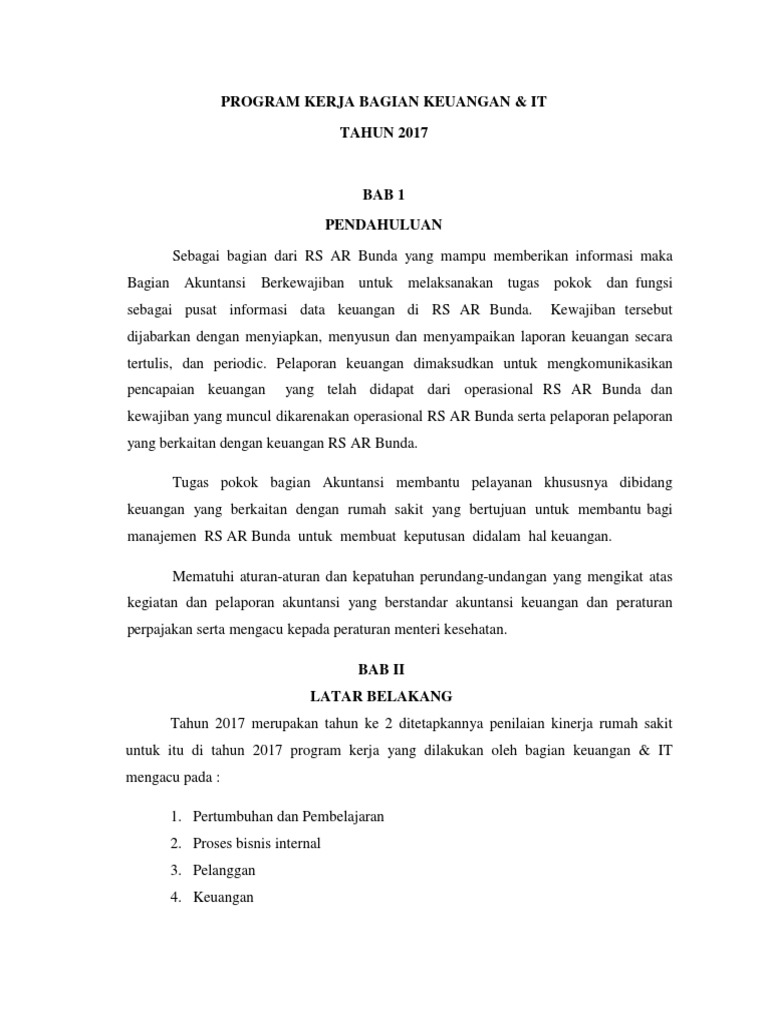 PROGRAM KERJA BAGIAN KEUANGAN & IT

TAHUN 2017

BAB 1

PENDAHULUAN

Sebagai bagian dari RS AR Bunda yang mampu memberikan informasi maka Bagian Akuntansi Berkewajiban untuk melaksanakan tugas pokok dan fungsi sebagai pusat informasi data keuangan di RS AR Bunda. Kewajiban tersebut dijabarkan dengan menyiapkan, menyusun dan menyampaikan laporan keuangan secara tertulis, dan periodic. Pelaporan keuangan dimaksudkan untuk mengkomunikasikan pencapaian keuangan yang telah didapat dari operasional RS AR Bunda dan kewajiban yang muncul dikarenakan operasional RS AR Bunda serta pelaporan pelaporan yang berkaitan dengan keuangan RS AR Bunda.

Tugas pokok bagian Akuntansi membantu pelayanan khususnya dibidang keuangan yang berkaitan dengan rumah sakit yang bertujuan untuk membantu bagi manajemen RS AR Bunda untuk membuat keputusan didalam hal keuangan.

Mematuhi aturan-aturan dan kepatuhan perundang-undangan yang mengikat atas kegiatan dan pelaporan akuntansi yang berstandar akuntansi keuangan dan peraturan perpajakan serta mengacu kepada peraturan menteri kesehatan.

BAB II

LATAR BELAKANG

Tahun 2017 merupakan tahun ke 2 ditetapkannya penilaian kinerja rumah sakit untuk itu di tahun 2017 program kerja yang dilakukan oleh bagian keuangan & IT mengacu pada :

1. Pertumbuhan dan Pembelajaran
2. Proses bisnis internal
3. Pelanggan
4. Keuangan